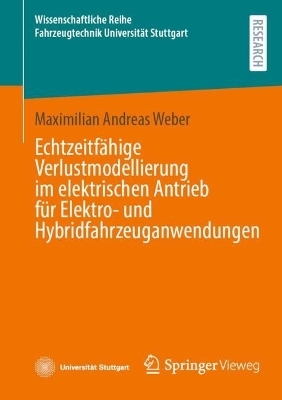 Wissenschaftliche Reihe
Fahrzeugtechnik Universität Stuttgart

RESEARCH

Maximilian Andreas Weber

Echtzeitfähige Verlustmodellierung im elektrischen Antrieb für Elektro- und Hybridfahrzeuganwendungen

Universität Stuttgart

Springer Vieweg